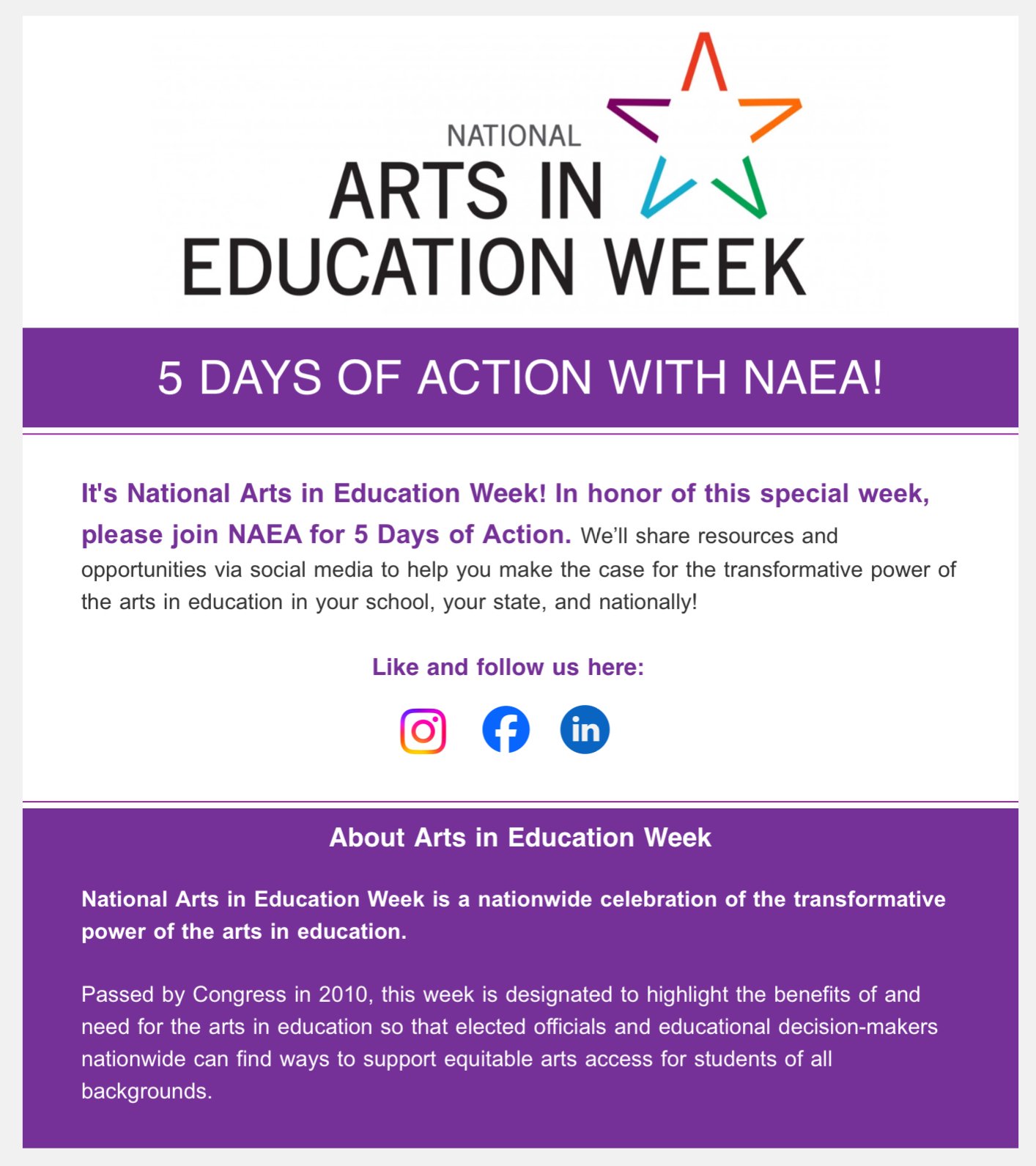 NATIONAL
ARTS IN
EDUCATION WEEK

5 DAYS OF ACTION WITH NAEA!

It's National Arts in Education Week! In honor of this special week, please join NAEA for 5 Days of Action. We'll share resources and opportunities via social media to help you make the case for the transformative power of the arts in education in your school, your state, and nationally!

Like and follow us here:

in

About Arts in Education Week

National Arts in Education Week is a nationwide celebration of the transformative power of the arts in education.

Passed by Congress in 2010, this week is designated to highlight the benefits of and need for the arts in education so that elected officials and educational decision-makers nationwide can find ways to support equitable arts access for students of all backgrounds.